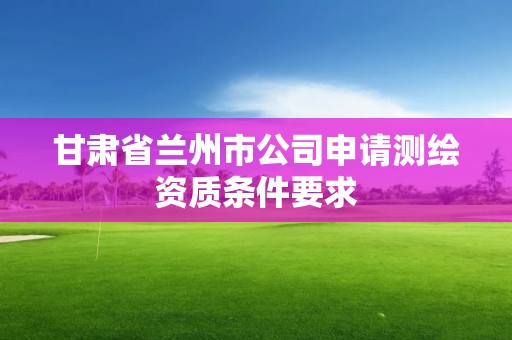 甘肃省兰州市公司申请测绘资质条件要求